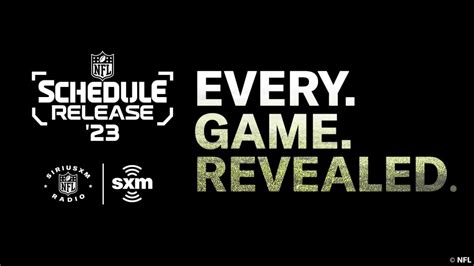 NFL
SCHEDULE
RELEASE
'23

SIRIUSXM
NFL
RADIO

sxm

EVERY.
GAME.
REVEALED.

© NFL